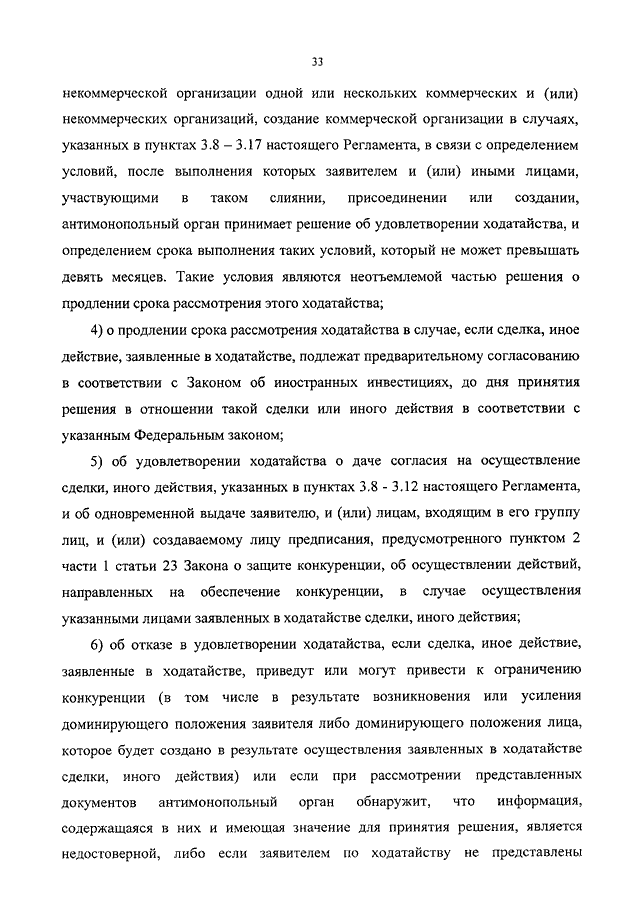 33

некоммерческой организации одной или нескольких коммерческих и (или) некоммерческих организаций, создание коммерческой организации в случаях, указанных в пунктах 3.8 – 3.17 настоящего Регламента, в связи с определением условий, после выполнения которых заявителем и (или) иными лицами, участвующими в таком слиянии, присоединении или создании, антимонопольный орган принимает решение об удовлетворении ходатайства, и определением срока выполнения таких условий, который не может превышать девять месяцев. Такие условия являются неотъемлемой частью решения о продлении срока рассмотрения этого ходатайства;

4) о продлении срока рассмотрения ходатайства в случае, если сделка, иное действие, заявленные в ходатайстве, подлежат предварительному согласованию в соответствии с Законом об иностранных инвестициях, до дня принятия решения в отношении такой сделки или иного действия в соответствии с указанным Федеральным законом;

5) об удовлетворении ходатайства о даче согласия на осуществление сделки, иного действия, указанных в пунктах 3.8 - 3.12 настоящего Регламента, и об одновременной выдаче заявителю, и (или) лицам, входящим в его группу лиц, и (или) создаваемому лицу предписания, предусмотренного пунктом 2 части 1 статьи 23 Закона о защите конкуренции, об осуществлении действий, направленных на обеспечение конкуренции, в случае осуществления указанными лицами заявленных в ходатайстве сделки, иного действия;

6) об отказе в удовлетворении ходатайства, если сделка, иное действие, заявленные в ходатайстве, приведут или могут привести к ограничению конкуренции (в том числе в результате возникновения или усиления доминирующего положения заявителя либо доминирующего положения лица, которое будет создано в результате осуществления заявленных в ходатайстве сделки, иного действия) или если при рассмотрении представленных документов антимонопольный орган обнаружит, что информация, содержащаяся в них и имеющая значение для принятия решения, является недостоверной, либо если заявителем по ходатайству не представлены